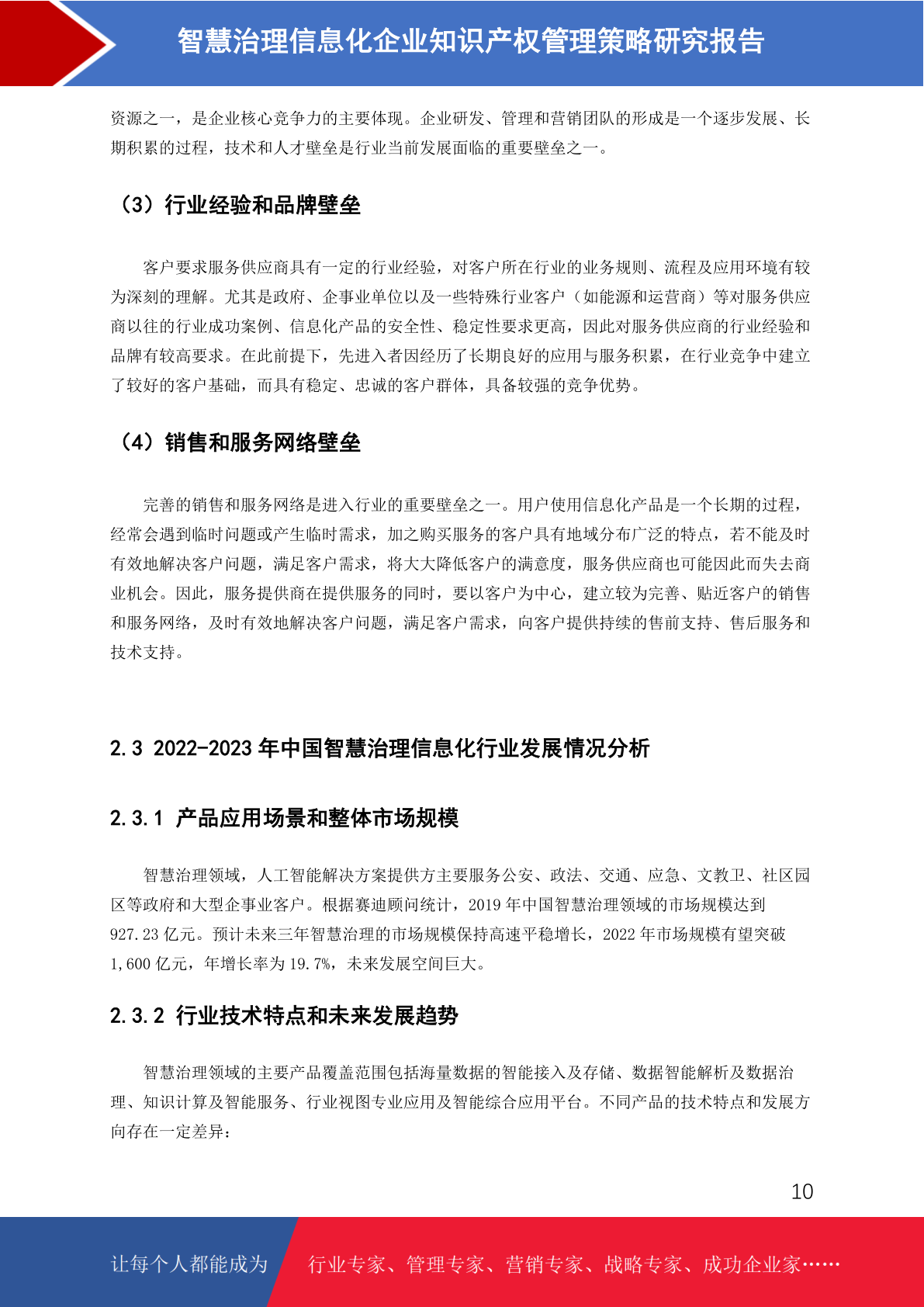 智慧治理信息化企业知识产权管理策略研究报告

资源之一，是企业核心竞争力的主要体现。企业研发、管理和营销团队的形成是一个逐步发展、长期积累的过程，技术和人才壁垒是行业当前发展面临的重要壁垒之一。

（3）行业经验和品牌壁垒

客户要求服务供应商具有一定的行业经验，对客户所在行业的业务规则、流程及应用环境有较为深刻的理解。尤其是政府、企事业单位以及一些特殊行业客户（如能源和运营商）等对服务供应商以往的行业成功案例、信息化产品的安全性、稳定性要求更高，因此对服务供应商的行业经验和品牌有较高要求。在此前提下，先进入者因经历了长期良好的应用与服务积累，在行业竞争中建立了较好的客户基础，而具有稳定、忠诚的客户群体，具备较强的竞争优势。

（4）销售和服务网络壁垒

完善的销售和服务网络是进入行业的重要壁垒之一。用户使用信息化产品是一个长期的过程，经常会遇到临时问题或产生临时需求，加之购买服务的客户具有地域分布广泛的特点，若不能及时有效地解决客户问题，满足客户需求，将大大降低客户的满意度，服务供应商也可能因此而失去商业机会。因此，服务提供商在提供服务的同时，要以客户为中心，建立较为完善、贴近客户的销售和服务网络，及时有效地解决客户问题，满足客户需求，向客户提供持续的售前支持、售后服务和技术支持。

2.3 2022-2023 年中国智慧治理信息化行业发展情况分析

2.3.1 产品应用场景和整体市场规模

智慧治理领域，人工智能解决方案提供方主要服务公安、政法、交通、应急、文教卫、社区园区等政府和大型企事业客户。根据赛迪顾问统计，2019 年中国智慧治理领域的市场规模达到 927.23 亿元。预计未来三年智慧治理的市场规模保持高速平稳增长，2022 年市场规模有望突破 1,600 亿元，年增长率为 19.7%，未来发展空间巨大。

2.3.2 行业技术特点和未来发展趋势

智慧治理领域的主要产品覆盖范围包括海量数据的智能接入及存储、数据智能解析及数据治理、知识计算及智能服务、行业视图专业应用及智能综合应用平台。不同产品的技术特点和发展方向存在一定差异：

10

让每个人都能成为 行业专家、管理专家、营销专家、战略专家、成功企业家……